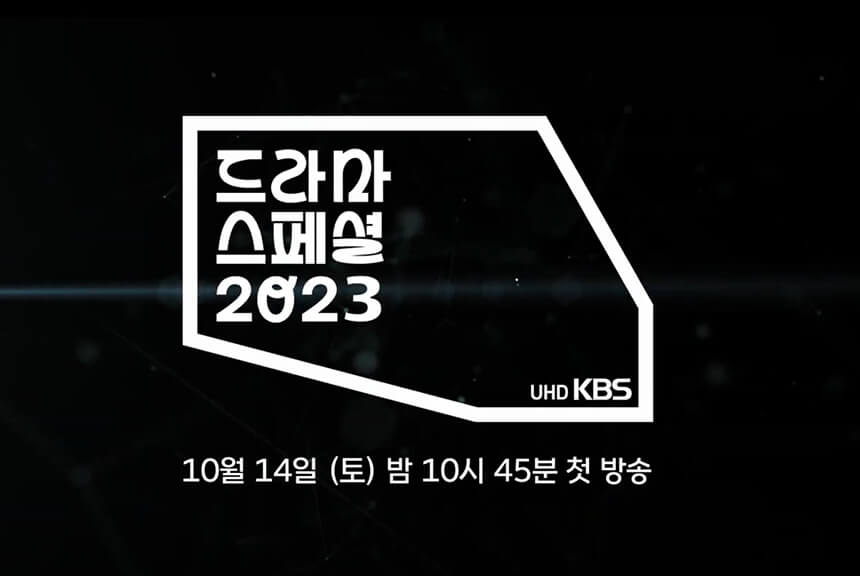 드라마
스페셜
2023

UHD KBS

10월 14일 (토) 밤 10시 45분 첫 방송